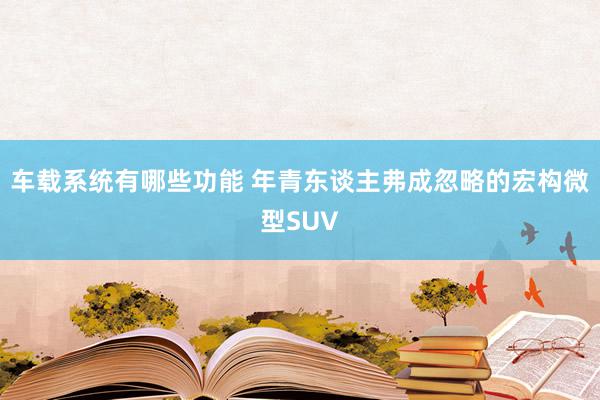 车载系统有哪些功能 年青东谈主弗成忽略的宏构微型SUV